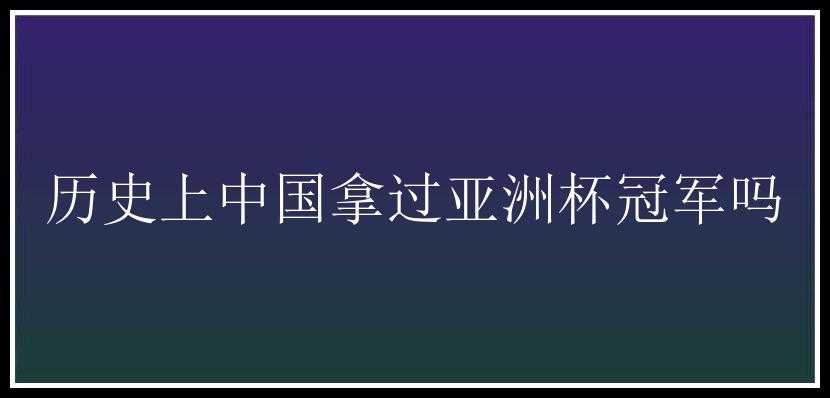 历史上中国拿过亚洲杯冠军吗